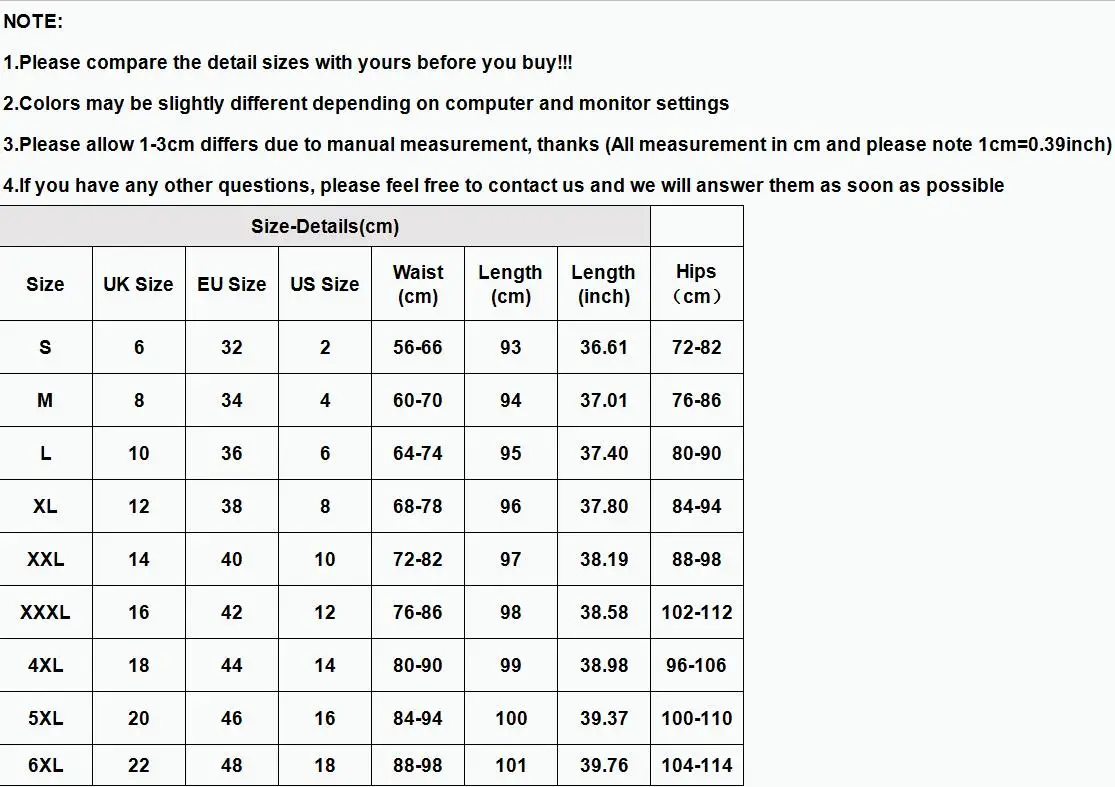 NOTE:

1.Please compare the detail sizes with yours before you buy!!!

2.Colors may be slightly different depending on computer and monitor settings

3.Please allow 1-3cm differs due to manual measurement, thanks (All measurement in cm and please note 1cm=0.39inch)

4.If you have any other questions, please feel free to contact us and we will answer them as soon as possible

| Size-Details(cm) | | | | | | | |
|---|---|---|---|---|---|---|---|
| Size | UK Size | EU Size | US Size | Waist (cm) | Length (cm) | Length (inch) | Hips （cm） |
| S | 6 | 32 | 2 | 56-66 | 93 | 36.61 | 72-82 |
| M | 8 | 34 | 4 | 60-70 | 94 | 37.01 | 76-86 |
| L | 10 | 36 | 6 | 64-74 | 95 | 37.40 | 80-90 |
| XL | 12 | 38 | 8 | 68-78 | 96 | 37.80 | 84-94 |
| XXL | 14 | 40 | 10 | 72-82 | 97 | 38.19 | 88-98 |
| XXXL | 16 | 42 | 12 | 76-86 | 98 | 38.58 | 102-112 |
| 4XL | 18 | 44 | 14 | 80-90 | 99 | 38.98 | 96-106 |
| 5XL | 20 | 46 | 16 | 84-94 | 100 | 39.37 | 100-110 |
| 6XL | 22 | 48 | 18 | 88-98 | 101 | 39.76 | 104-114 |